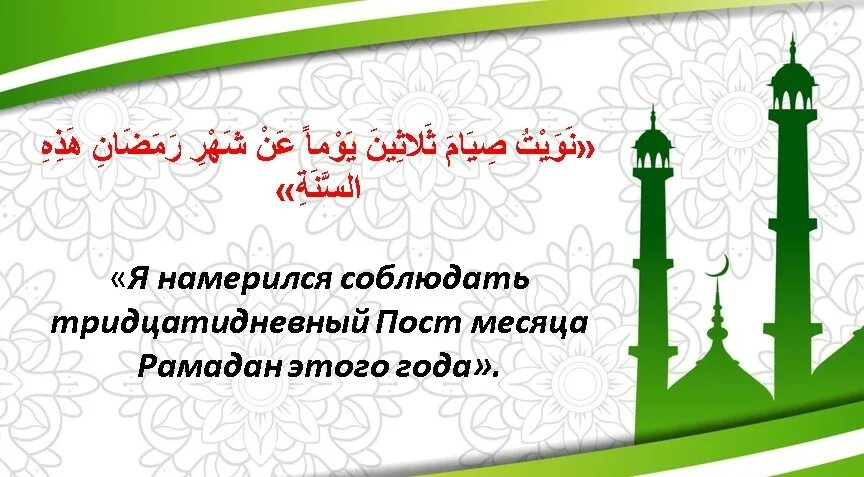 «نَوَيْتُ صِيَامَ ثَلاثِينَ يَوْماً عَنْ شَهْرِ رَمَضَانِ هَذِهِ السَّنَةِ»

«Я намерился соблюдать тридцатидневный Пост месяца Рамадан этого года».